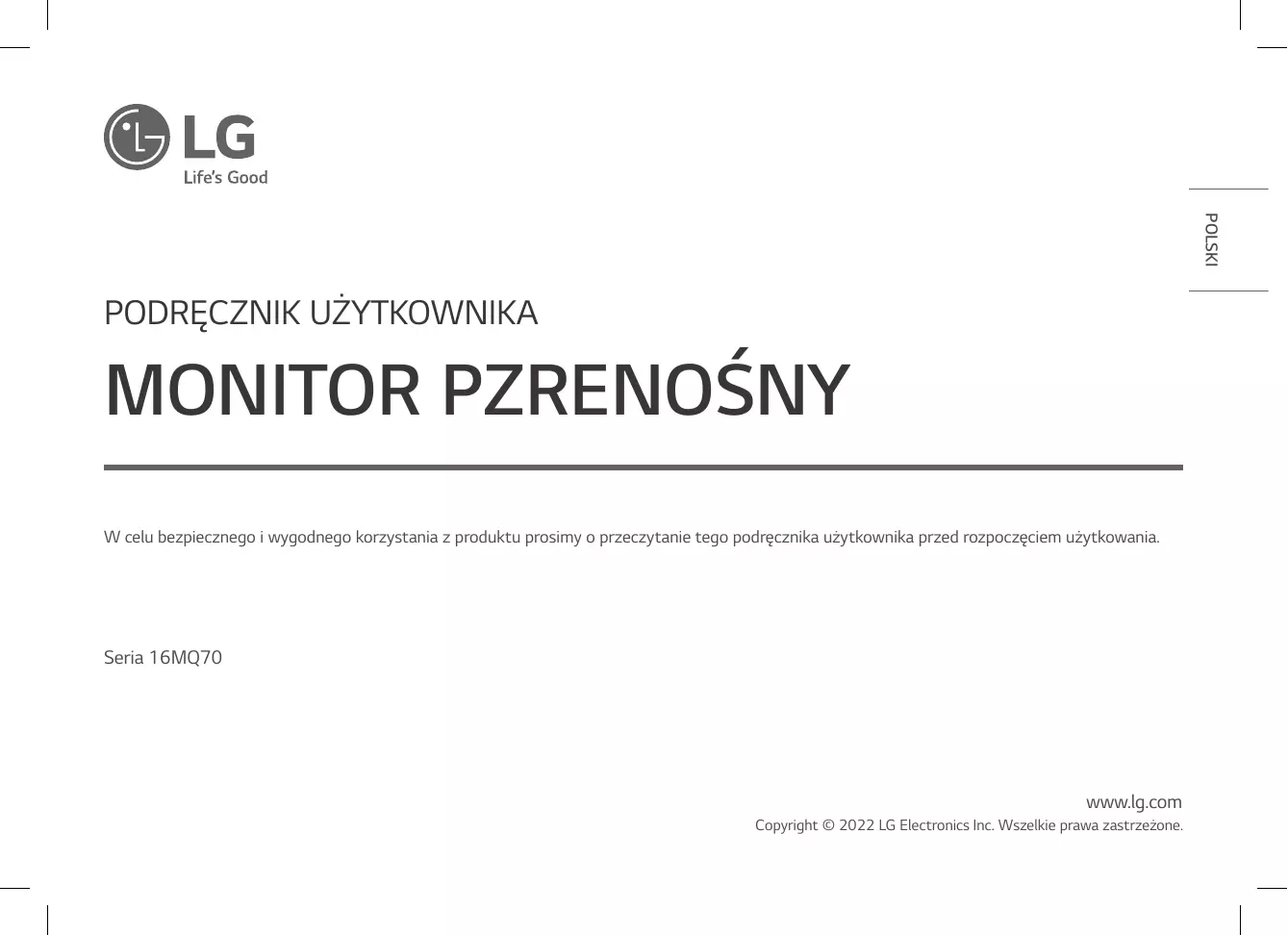 LG
Life's Good

POLSKI

PODRĘCZNIK UŻYTKOWNIKA

MONITOR PRZENOŚNY

W celu bezpiecznego i wygodnego korzystania z produktu prosimy o przeczytanie tego podręcznika użytkownika przed rozpoczęciem użytkowania.

Seria 16MQ70

www.lg.com
Copyright © 2022 LG Electronics Inc. Wszelkie prawa zastrzeżone.